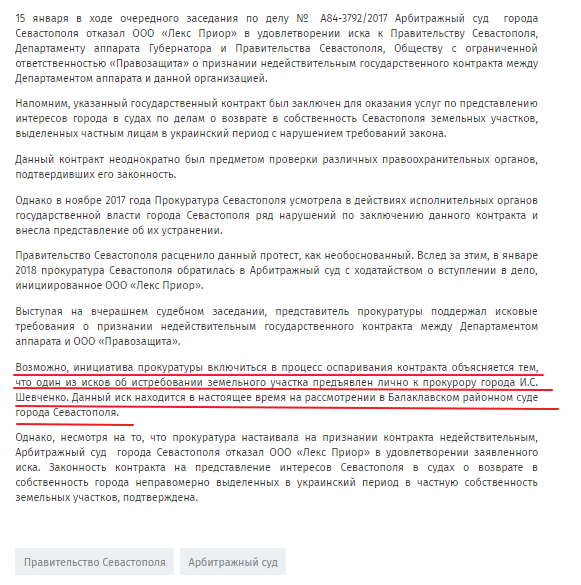 15 января в ходе очередного заседания по делу № А84-3792/2017 Арбитражный суд города Севастополя отказал ООО «Лекс Приор» в удовлетворении иска к Правительству Севастополя, Департаменту аппарата Губернатора и Правительства Севастополя, Обществу с ограниченной ответственностью «Правозащита» о признании недействительным государственного контракта между Департаментом аппарата и данной организацией.

Напомним, указанный государственный контракт был заключен для оказания услуг по представлению интересов города в судах по делам о возврате в собственность Севастополя земельных участков, выделенных частным лицам в украинский период с нарушением требований закона.

Данный контракт неоднократно был предметом проверки различных правоохранительных органов, подтвердивших его законность.

Однако в ноябре 2017 года Прокуратура Севастополя усмотрела в действиях исполнительных органов государственной власти города Севастополя ряд нарушений по заключению данного контракта и внесла представление об их устранении.

Правительство Севастополя расценило данный протест, как необоснованный. Вслед за этим, в январе 2018 прокуратура Севастополя обратилась в Арбитражный суд с ходатайством о вступлении в дело, инициированное ООО «Лекс Приор».

Выступая на вчерашнем судебном заседании, представитель прокуратуры поддержал исковые требования о признании недействительным государственного контракта между Департаментом аппарата и ООО «Правозащита».

Возможно, инициатива прокуратуры включиться в процесс оспаривания контракта объясняется тем, что один из исков об истребовании земельного участка предъявлен лично к прокурору города И.С. Шевченко. Данный иск находится в настоящее время на рассмотрении в Балаклавском районном суде города Севастополя.

Однако, несмотря на то, что прокуратура настаивала на признании контракта недействительным, Арбитражный суд города Севастополя отказал ООО «Лекс Приор» в удовлетворении заявленного иска. Законность контракта на представление интересов Севастополя в судах о возврате в собственность города неправомерно выделенных в украинский период в частную собственность земельных участков, подтверждена.

Правительство Севастополя

Арбитражный суд